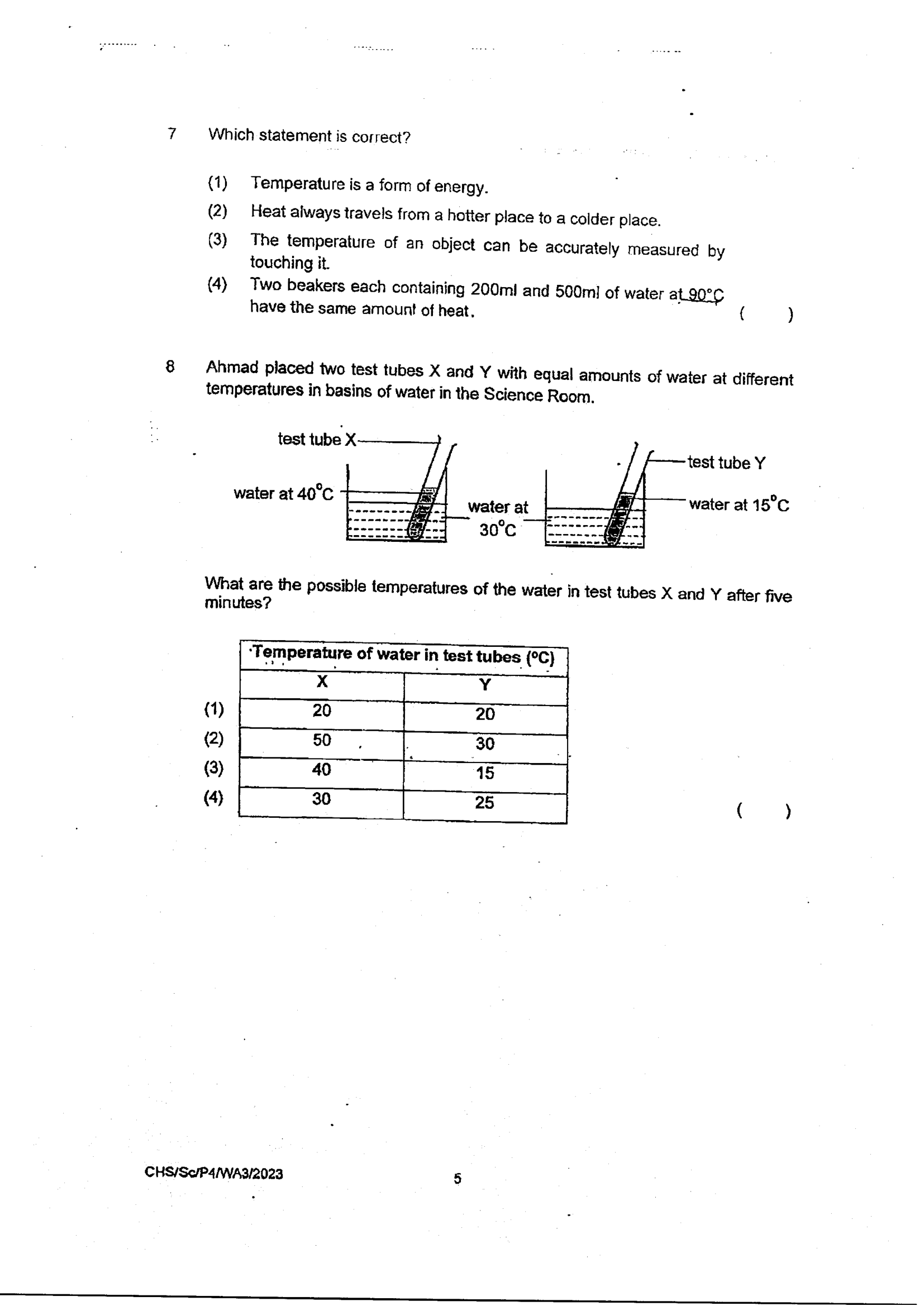 7 Which statement is correct?

(1) Temperature is a form of energy.
(2) Heat always travels from a hotter place to a colder place.
(3) The temperature of an object can be accurately measured by touching it.
(4) Two beakers each containing 200ml and 500ml of water at 90°C have the same amount of heat. ( )

8 Ahmad placed two test tubes X and Y with equal amounts of water at different temperatures in basins of water in the Science Room.

test tube X
water at 40°C
water at 30°C
test tube Y
water at 15°C

What are the possible temperatures of the water in test tubes X and Y after five minutes?

| | Temperature of water in test tubes (°C) | |
|---|---|---|
| | X | Y |
| (1) | 20 | 20 |
| (2) | 50 | 30 |
| (3) | 40 | 15 |
| (4) | 30 | 25 |

( )

CHS/Sc/P4/WA3/2023
5